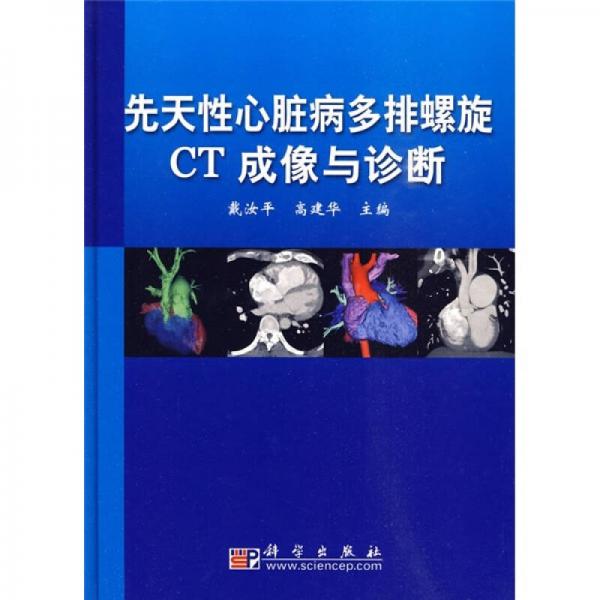 先天性心脏病多排螺旋
CT 成像与诊断

戴汝平　高建华　主编

科学出版社
www.sciencep.com